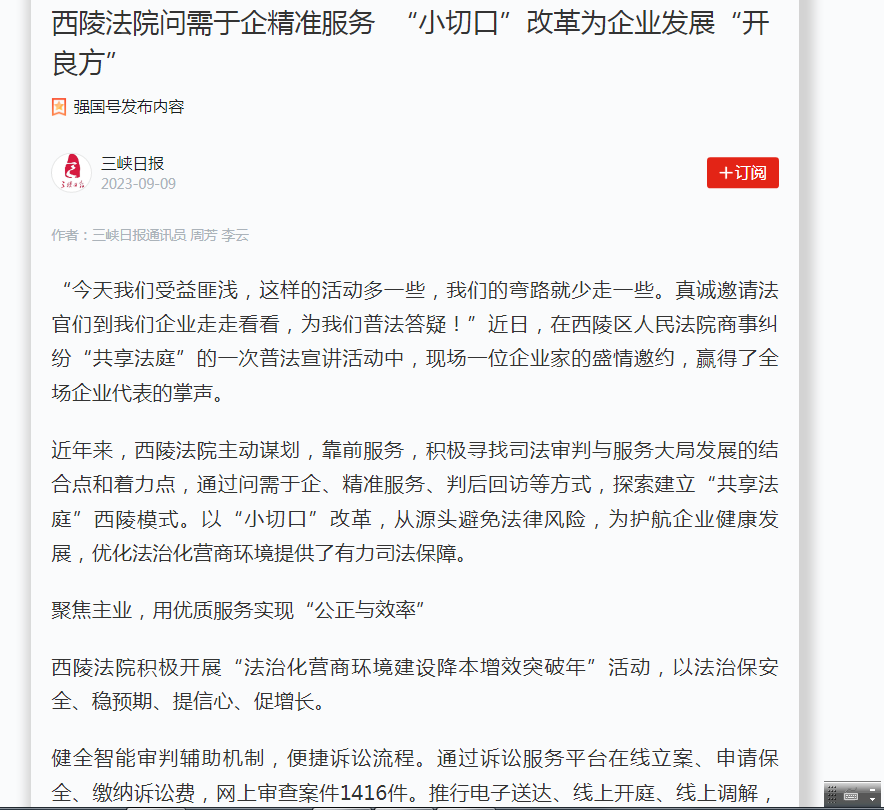 西陵法院问需于企精准服务 “小切口”改革为企业发展“开良方”

强国号发布内容

三峡日报
2023-09-09

+订阅

作者：三峡日报通讯员 周芳 李云

“今天我们受益匪浅，这样的活动多一些，我们的弯路就少走一些。真诚邀请法官们到我们企业走走看看，为我们普法答疑！”近日，在西陵区人民法院商事纠纷“共享法庭”的一次普法宣讲活动中，现场一位企业家的盛情邀约，赢得了全场企业代表的掌声。

近年来，西陵法院主动谋划，靠前服务，积极寻找司法审判与服务大局发展的结合点和着力点，通过问需于企、精准服务、判后回访等方式，探索建立“共享法庭”西陵模式。以“小切口”改革，从源头避免法律风险，为护航企业健康发展，优化法治化营商环境提供了有力司法保障。

聚焦主业，用优质服务实现“公正与效率”

西陵法院积极开展“法治化营商环境建设降本增效突破年”活动，以法治保安全、稳预期、提信心、促增长。

健全智能审判辅助机制，便捷诉讼流程。通过诉讼服务平台在线立案、申请保全、缴纳诉讼费，网上审查案件1416件。推行电子送达、线上开庭、线上调解，